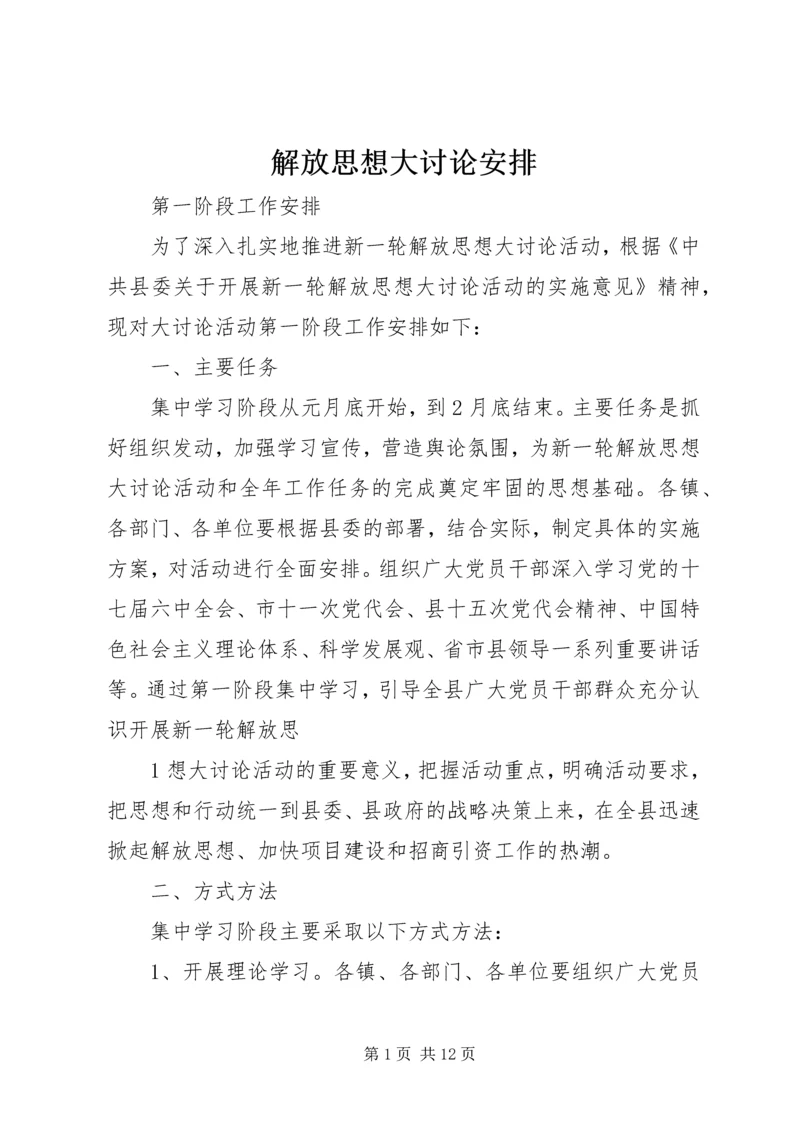 解放思想大讨论安排

第一阶段工作安排

为了深入扎实地推进新一轮解放思想大讨论活动，根据《中共县委关于开展新一轮解放思想大讨论活动的实施意见》精神，现对大讨论活动第一阶段工作安排如下：

一、主要任务

集中学习阶段从元月底开始，到2月底结束。主要任务是抓好组织发动，加强学习宣传，营造舆论氛围，为新一轮解放思想大讨论活动和全年工作任务的完成奠定牢固的思想基础。各镇、各部门、各单位要根据县委的部署，结合实际，制定具体的实施方案，对活动进行全面安排。组织广大党员干部深入学习党的十七届六中全会、市十一次党代会、县十五次党代会精神、中国特色社会主义理论体系、科学发展观、省市县领导一系列重要讲话等。通过第一阶段集中学习，引导全县广大党员干部群众充分认识开展新一轮解放思

1想大讨论活动的重要意义，把握活动重点，明确活动要求，把思想和行动统一到县委、县政府的战略决策上来，在全县迅速掀起解放思想、加快项目建设和招商引资工作的热潮。

二、方式方法

集中学习阶段主要采取以下方式方法：

1、开展理论学习。各镇、各部门、各单位要组织广大党员

第1页 共12页